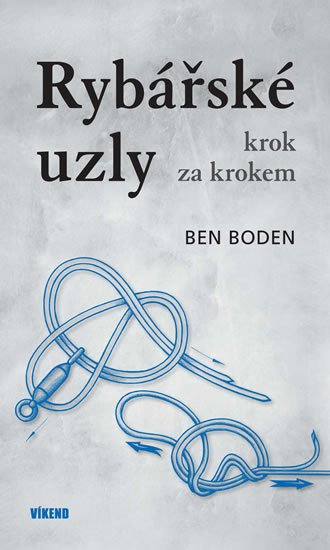 Rybářské uzly

krok za krokem

BEN BODEN

VÍKEND